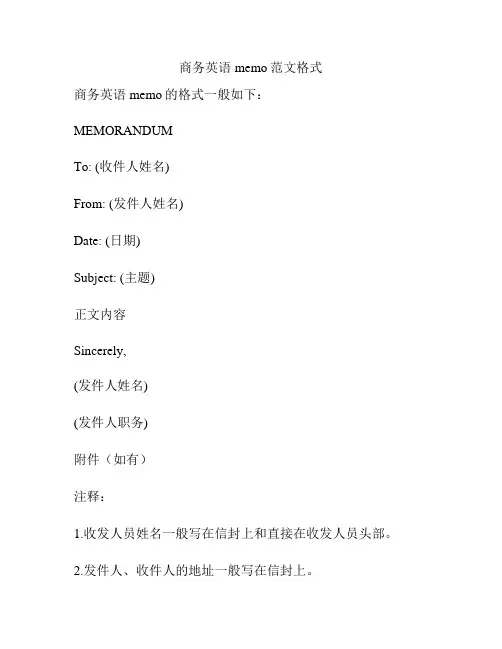 商务英语 memo 范文格式

商务英语 memo 的格式一般如下：

MEMORANDUM

To: (收件人姓名)

From: (发件人姓名)

Date: (日期)

Subject: (主题)

正文内容

Sincerely,

(发件人姓名)

(发件人职务)

附件（如有）

注释：

1.收发人员姓名一般写在信封上和直接在收发人员头部。

2.发件人、收件人的地址一般写在信封上。